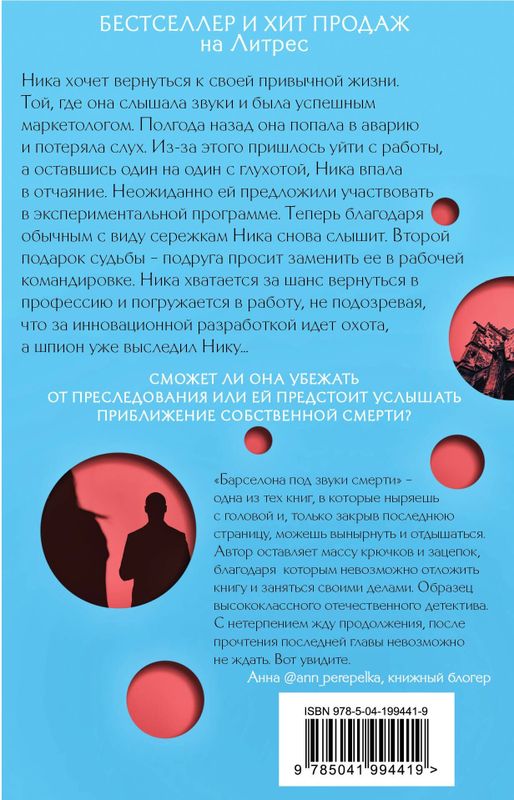 БЕСТСЕЛЛЕР И ХИТ ПРОДАЖ
на Литрес

Ника хочет вернуться к своей привычной жизни. Той, где она слышала звуки и была успешным маркетологом. Полгода назад она попала в аварию и потеряла слух. Из-за этого пришлось уйти с работы, а оставшись один на один с глухотой, Ника впала в отчаяние. Неожиданно ей предложили участвовать в экспериментальной программе. Теперь благодаря обычным с виду сережкам Ника снова слышит. Второй подарок судьбы - подруга просит заменить ее в рабочей командировке. Ника хватается за шанс вернуться в профессию и погружается в работу, не подозревая, что за инновационной разработкой идет охота, а шпион уже выследил Нику...

СМОЖЕТ ЛИ ОНА УБЕЖАТЬ ОТ ПРЕСЛЕДОВАНИЯ ИЛИ ЕЙ ПРЕДСТОИТ УСЛЫШАТЬ ПРИБЛИЖЕНИЕ СОБСТВЕННОЙ СМЕРТИ?

«Барселона под звуки смерти» - одна из тех книг, в которые ныряешь с головой и, только закрыв последнюю страницу, можешь вынырнуть и отдышаться. Автор оставляет массу крючков и зацепок, благодаря которым невозможно отложить книгу и заняться своими делами. Образец высококлассного отечественного детектива. С нетерпением жду продолжения, после прочтения последней главы невозможно не ждать. Вот увидите.
Анна @ann_perepelka, книжный блогер

ISBN 978-5-04-199441-9
9 785041 994419 >